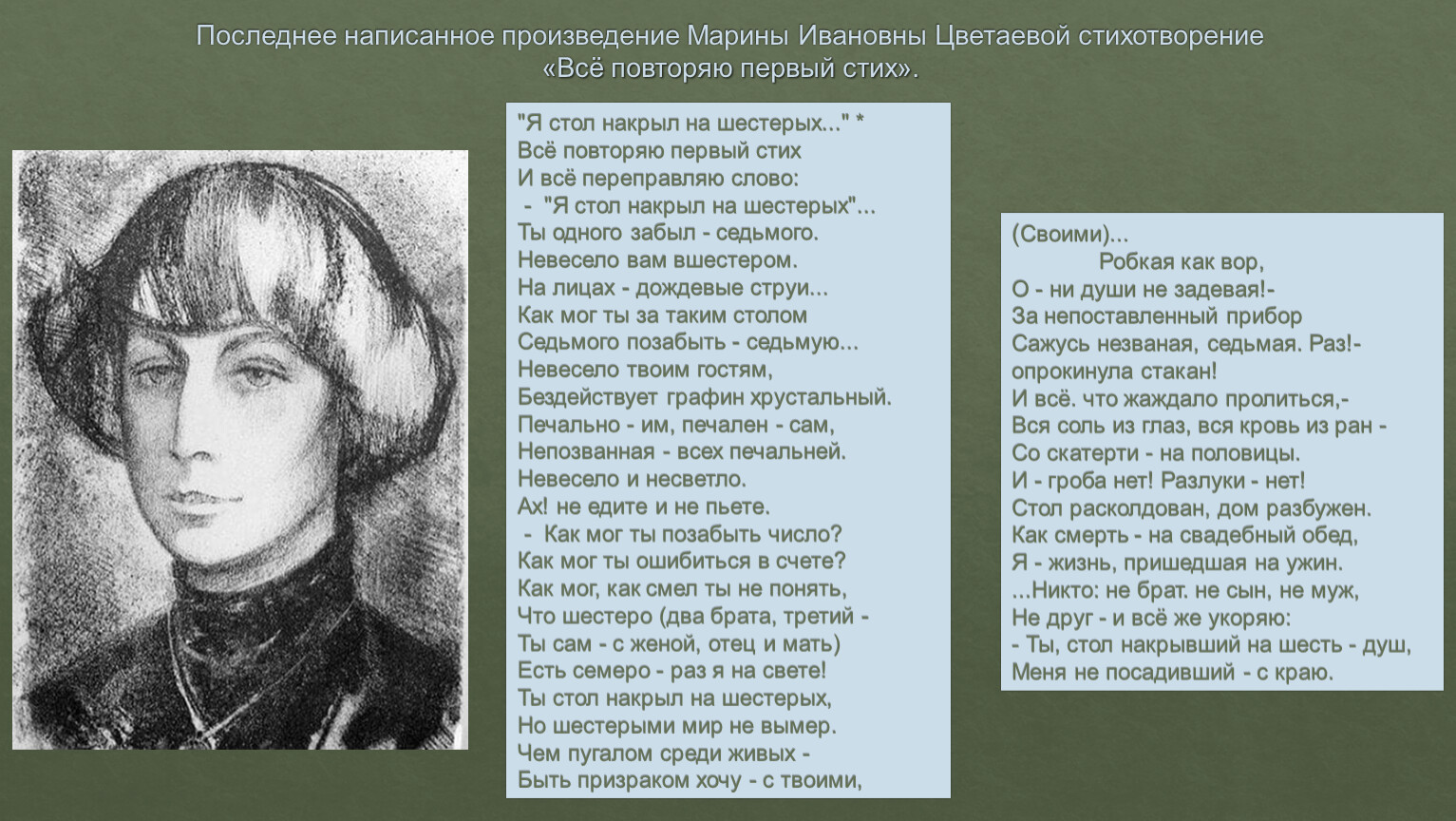 Последнее написанное произведение Марины Ивановны Цветаевой стихотворение «Всё повторяю первый стих».

"Я стол накрыл на шестерых..." *
Всё повторяю первый стих
И всё переправляю слово:
- "Я стол накрыл на шестерых"...
Ты одного забыл - седьмого.
Невесело вам вшестером.
На лицах - дождевые струи...
Как мог ты за таким столом
Седьмого позабыть - седьмую...
Невесело твоим гостям,
Бездействует графин хрустальный.
Печально - им, печален - сам,
Непозванная - всех печальней.
Невесело и несветло.
Ах! не едите и не пьете.
- Как мог ты позабыть число?
Как мог ты ошибиться в счете?
Как мог, как смел ты не понять,
Что шестеро (два брата, третий -
Ты сам - с женой, отец и мать)
Есть семеро - раз я на свете!
Ты стол накрыл на шестерых,
Но шестерыми мир не вымер.
Чем пугалом среди живых -
Быть призраком хочу - с твоими,

(Своими)...
Робкая как вор,
О - ни души не задевая!-
За непоставленный прибор
Сажусь незваная, седьмая. Раз!-
опрокинула стакан!
И всё. что жаждало пролиться,-
Вся соль из глаз, вся кровь из ран -
Со скатерти - на половицы.
И - гроба нет! Разлуки - нет!
Стол расколдован, дом разбужен.
Как смерть - на свадебный обед,
Я - жизнь, пришедшая на ужин.
...Никто: не брат. не сын, не муж,
Не друг - и всё же укоряю:
- Ты, стол накрывший на шесть - душ,
Меня не посадивший - с краю.